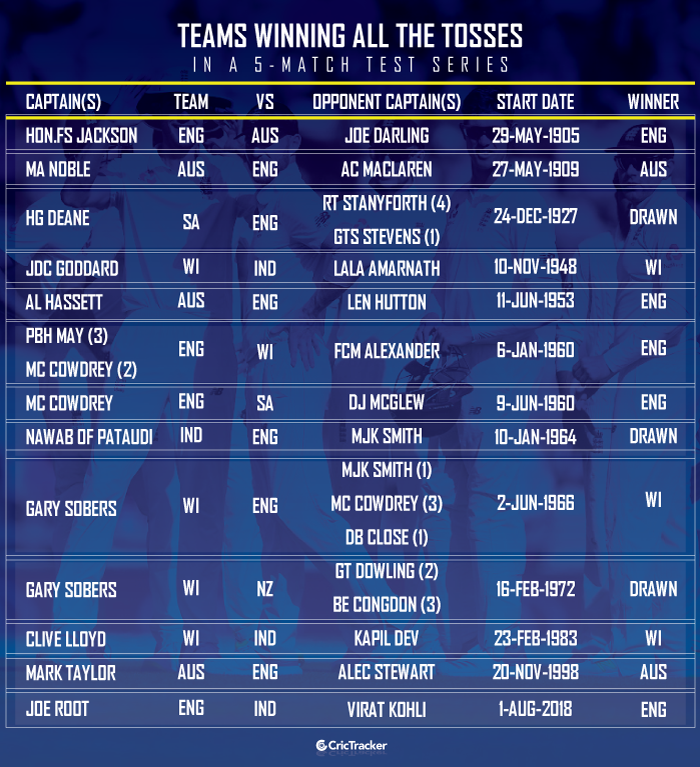 TEAMS WINNING ALL THE TOSSES
IN A 5-MATCH TEST SERIES

| CAPTAIN(S) | TEAM | VS | OPPONENT CAPTAIN(S) | START DATE | WINNER |
|---|---|---|---|---|---|
| HON.FS JACKSON | ENG | AUS | JOE DARLING | 29-MAY-1905 | ENG |
| MA NOBLE | AUS | ENG | AC MACLAREN | 27-MAY-1909 | AUS |
| HG DEANE | SA | ENG | RT STANYFORTH (4) GTS STEVENS (1) | 24-DEC-1927 | DRAWN |
| JDC GODDARD | WI | IND | LALA AMARNATH | 10-NOV-1948 | WI |
| AL HASSETT | AUS | ENG | LEN HUTTON | 11-JUN-1953 | ENG |
| PBH MAY (3) MC COWDREY (2) | ENG | WI | FCM ALEXANDER | 6-JAN-1960 | ENG |
| MC COWDREY | ENG | SA | DJ MCGLEW | 9-JUN-1960 | ENG |
| NAWAB OF PATAUDI | IND | ENG | MJK SMITH | 10-JAN-1964 | DRAWN |
| GARY SOBERS | WI | ENG | MJK SMITH (1) MC COWDREY (3) DB CLOSE (1) | 2-JUN-1966 | WI |
| GARY SOBERS | WI | NZ | GT DOWLING (2) BE CONGDON (3) | 16-FEB-1972 | DRAWN |
| CLIVE LLOYD | WI | IND | KAPIL DEV | 23-FEB-1983 | WI |
| MARK TAYLOR | AUS | ENG | ALEC STEWART | 20-NOV-1998 | AUS |
| JOE ROOT | ENG | IND | VIRAT KOHLI | 1-AUG-2018 | ENG |

CricTracker